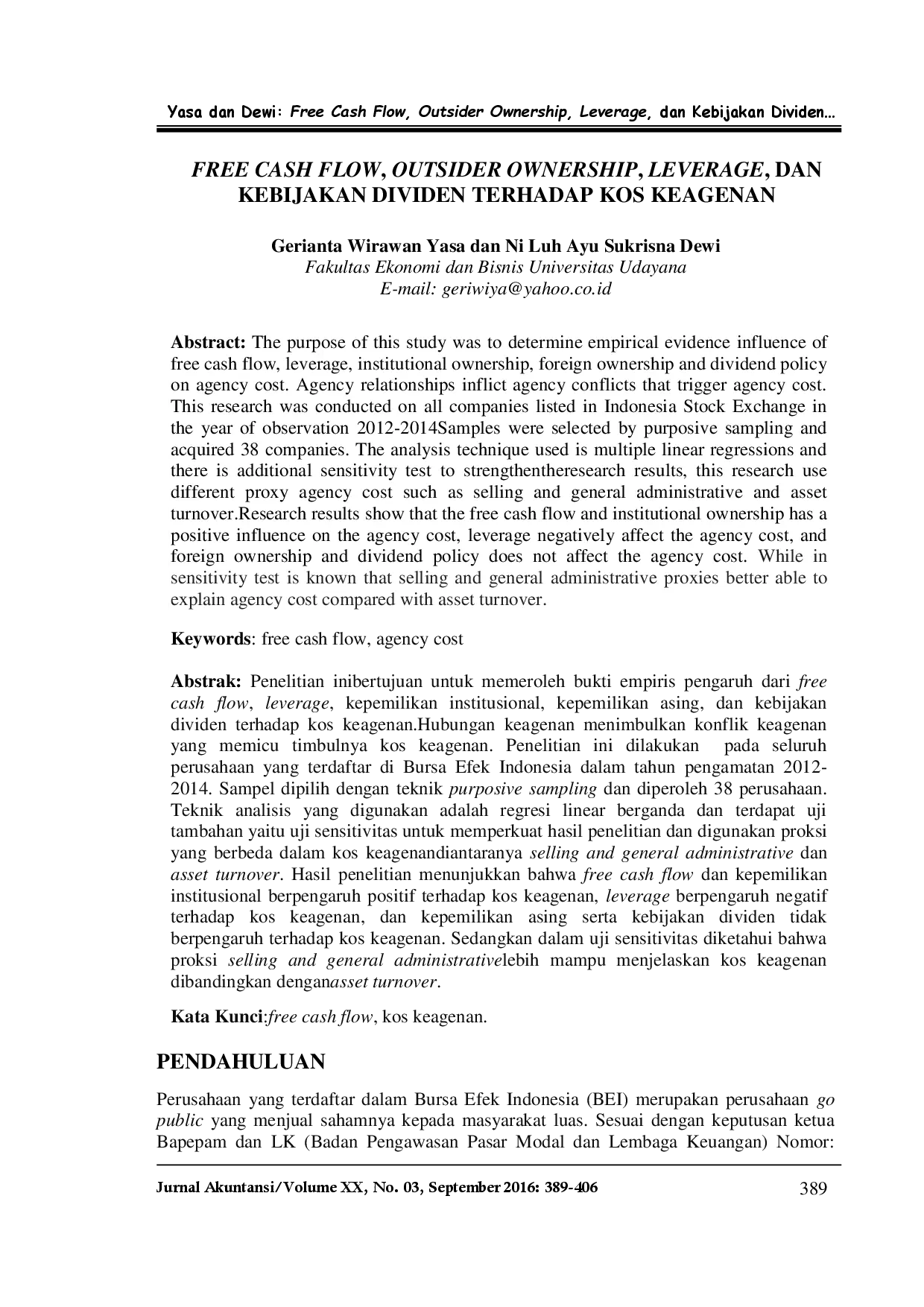 Yasa dan Dewi: Free Cash Flow, Outsider Ownership, Leverage, dan Kebijakan Dividen…

FREE CASH FLOW, OUTSIDER OWNERSHIP, LEVERAGE, DAN KEBIJAKAN DIVIDEN TERHADAP KOS KEAGENAN

Gerianta Wirawan Yasa dan Ni Luh Ayu Sukrisna Dewi
Fakultas Ekonomi dan Bisnis Universitas Udayana
E-mail: geriwiya@yahoo.co.id

Abstract: The purpose of this study was to determine empirical evidence influence of free cash flow, leverage, institutional ownership, foreign ownership and dividend policy on agency cost. Agency relationships inflict agency conflicts that trigger agency cost. This research was conducted on all companies listed in Indonesia Stock Exchange in the year of observation 2012-2014Samples were selected by purposive sampling and acquired 38 companies. The analysis technique used is multiple linear regressions and there is additional sensitivity test to strengthentheresearch results, this research use different proxy agency cost such as selling and general administrative and asset turnover.Research results show that the free cash flow and institutional ownership has a positive influence on the agency cost, leverage negatively affect the agency cost, and foreign ownership and dividend policy does not affect the agency cost. While in sensitivity test is known that selling and general administrative proxies better able to explain agency cost compared with asset turnover.

Keywords: free cash flow, agency cost

Abstrak: Penelitian inibertujuan untuk memeroleh bukti empiris pengaruh dari free cash flow, leverage, kepemilikan institusional, kepemilikan asing, dan kebijakan dividen terhadap kos keagenan.Hubungan keagenan menimbulkan konflik keagenan yang memicu timbulnya kos keagenan. Penelitian ini dilakukan pada seluruh perusahaan yang terdaftar di Bursa Efek Indonesia dalam tahun pengamatan 2012-2014. Sampel dipilih dengan teknik purposive sampling dan diperoleh 38 perusahaan. Teknik analisis yang digunakan adalah regresi linear berganda dan terdapat uji tambahan yaitu uji sensitivitas untuk memperkuat hasil penelitian dan digunakan proksi yang berbeda dalam kos keagenandiantaranya selling and general administrative dan asset turnover. Hasil penelitian menunjukkan bahwa free cash flow dan kepemilikan institusional berpengaruh positif terhadap kos keagenan, leverage berpengaruh negatif terhadap kos keagenan, dan kepemilikan asing serta kebijakan dividen tidak berpengaruh terhadap kos keagenan. Sedangkan dalam uji sensitivitas diketahui bahwa proksi selling and general administrativelebih mampu menjelaskan kos keagenan dibandingkan denganasset turnover.

Kata Kunci:free cash flow, kos keagenan.

PENDAHULUAN

Perusahaan yang terdaftar dalam Bursa Efek Indonesia (BEI) merupakan perusahaan go public yang menjual sahamnya kepada masyarakat luas. Sesuai dengan keputusan ketua Bapepam dan LK (Badan Pengawasan Pasar Modal dan Lembaga Keuangan) Nomor:

Jurnal Akuntansi/Volume XX, No. 03, September 2016: 389-406 389